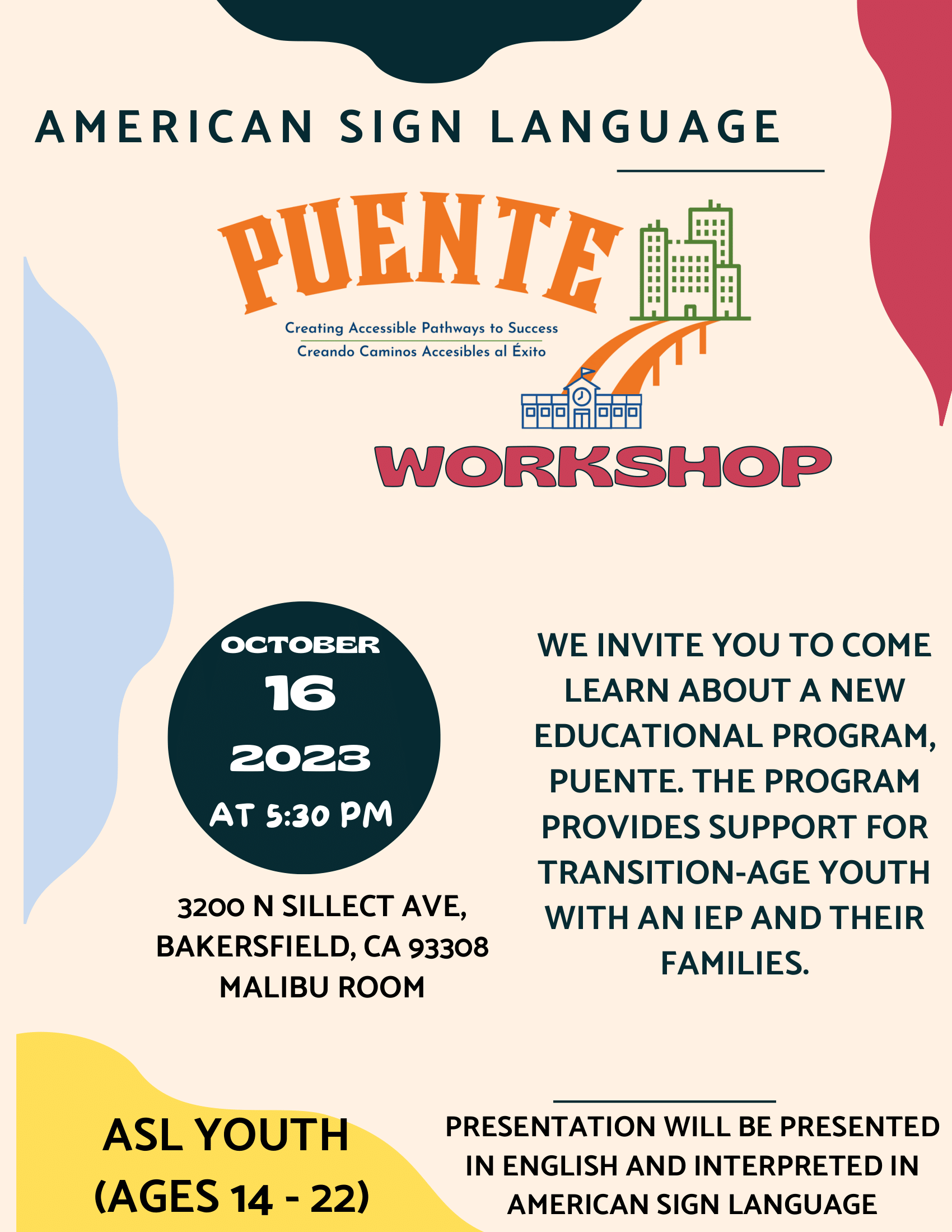 AMERICAN SIGN LANGUAGE

PUENTE

Creating Accessible Pathways to Success
Creando Caminos Accesibles al Éxito

WORKSHOP

OCTOBER
16
2023
AT 5:30 PM

3200 N SILLECT AVE, BAKERSFIELD, CA 93308 MALIBU ROOM

WE INVITE YOU TO COME LEARN ABOUT A NEW EDUCATIONAL PROGRAM, PUENTE. THE PROGRAM PROVIDES SUPPORT FOR TRANSITION-AGE YOUTH WITH AN IEP AND THEIR FAMILIES.

ASL YOUTH (AGES 14 - 22)

PRESENTATION WILL BE PRESENTED IN ENGLISH AND INTERPRETED IN AMERICAN SIGN LANGUAGE